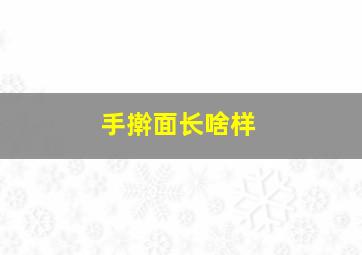 手擀面长啥样